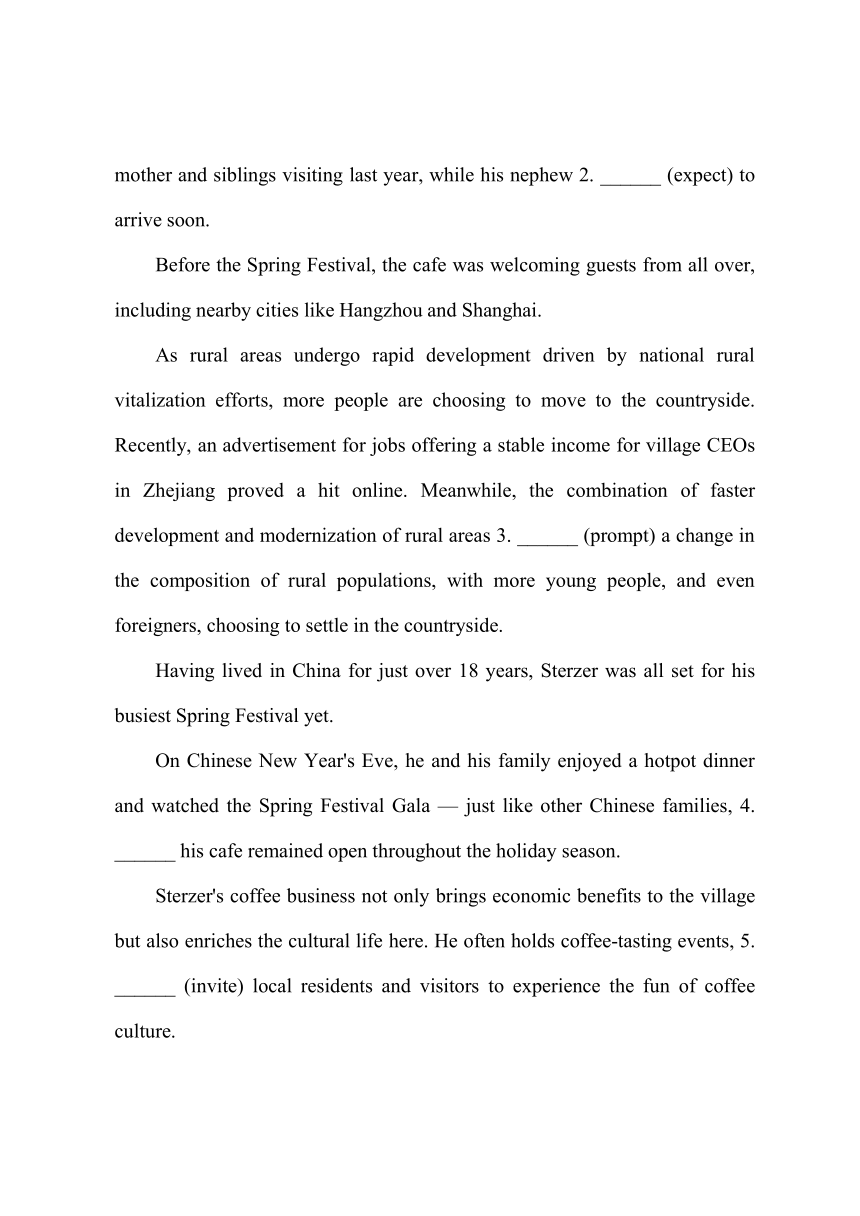 mother and siblings visiting last year, while his nephew 2. ______ (expect) to arrive soon.

Before the Spring Festival, the cafe was welcoming guests from all over, including nearby cities like Hangzhou and Shanghai.

As rural areas undergo rapid development driven by national rural vitalization efforts, more people are choosing to move to the countryside. Recently, an advertisement for jobs offering a stable income for village CEOs in Zhejiang proved a hit online. Meanwhile, the combination of faster development and modernization of rural areas 3. ______ (prompt) a change in the composition of rural populations, with more young people, and even foreigners, choosing to settle in the countryside.

Having lived in China for just over 18 years, Sterzer was all set for his busiest Spring Festival yet.

On Chinese New Year's Eve, he and his family enjoyed a hotpot dinner and watched the Spring Festival Gala — just like other Chinese families, 4. ______ his cafe remained open throughout the holiday season.

Sterzer's coffee business not only brings economic benefits to the village but also enriches the cultural life here. He often holds coffee-tasting events, 5. ______ (invite) local residents and visitors to experience the fun of coffee culture.